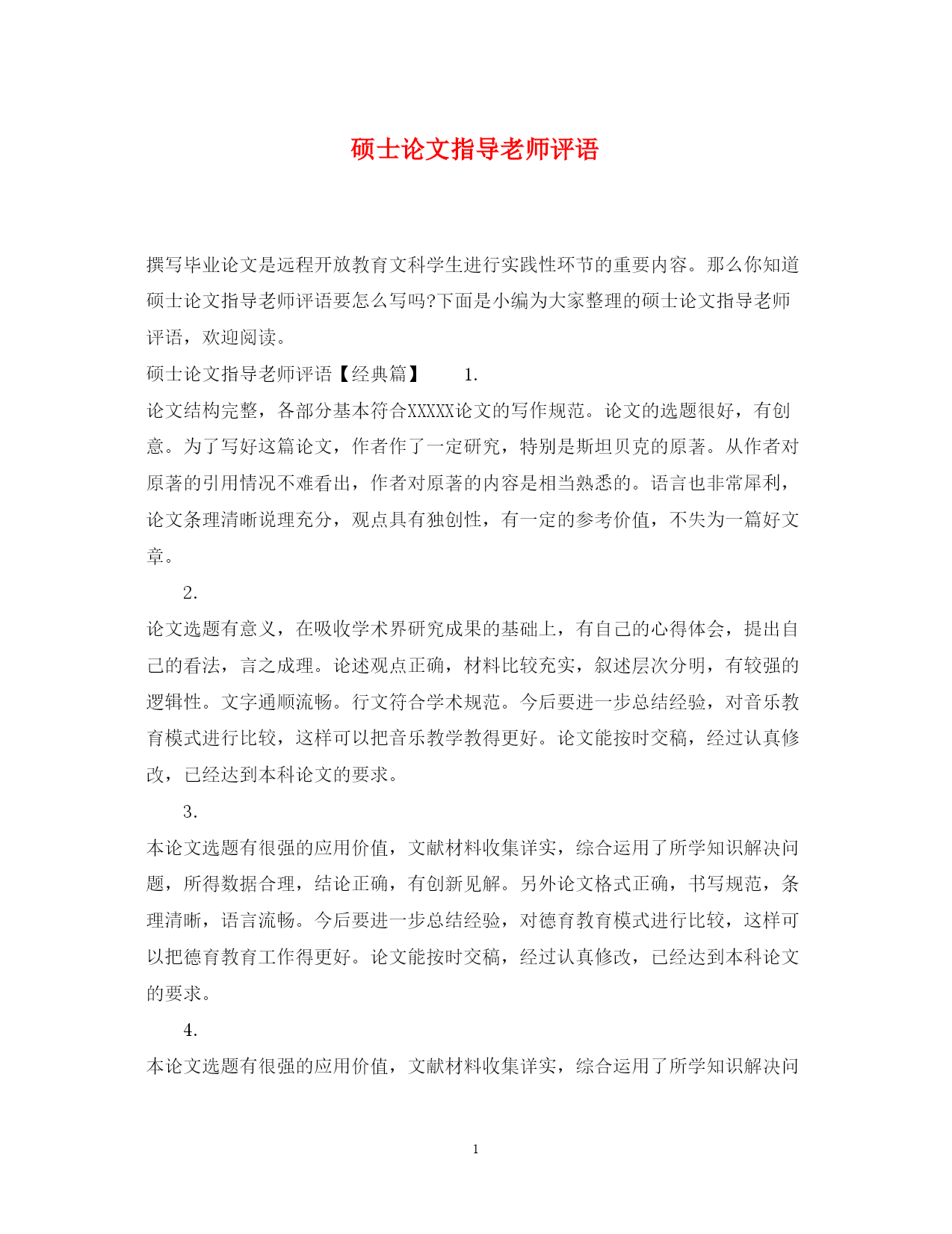 硕士论文指导老师评语

撰写毕业论文是远程开放教育文科学生进行实践性环节的重要内容。那么你知道硕士论文指导老师评语要怎么写吗?下面是小编为大家整理的硕士论文指导老师评语，欢迎阅读。

硕士论文指导老师评语【经典篇】 1.

论文结构完整，各部分基本符合XXXXX论文的写作规范。论文的选题很好，有创意。为了写好这篇论文，作者作了一定研究，特别是斯坦贝克的原著。从作者对原著的引用情况不难看出，作者对原著的内容是相当熟悉的。语言也非常犀利，论文条理清晰说理充分，观点具有独创性，有一定的参考价值，不失为一篇好文章。

2.

论文选题有意义，在吸收学术界研究成果的基础上，有自己的心得体会，提出自己的看法，言之成理。论述观点正确，材料比较充实，叙述层次分明，有较强的逻辑性。文字通顺流畅。行文符合学术规范。今后要进一步总结经验，对音乐教育模式进行比较，这样可以把音乐教学教得更好。论文能按时交稿，经过认真修改，已经达到本科论文的要求。

3.

本论文选题有很强的应用价值，文献材料收集详实，综合运用了所学知识解决问题，所得数据合理，结论正确，有创新见解。另外论文格式正确，书写规范，条理清晰，语言流畅。今后要进一步总结经验，对德育教育模式进行比较，这样可以把德育教育工作得更好。论文能按时交稿，经过认真修改，已经达到本科论文的要求。

4.

本论文选题有很强的应用价值，文献材料收集详实，综合运用了所学知识解决问

1